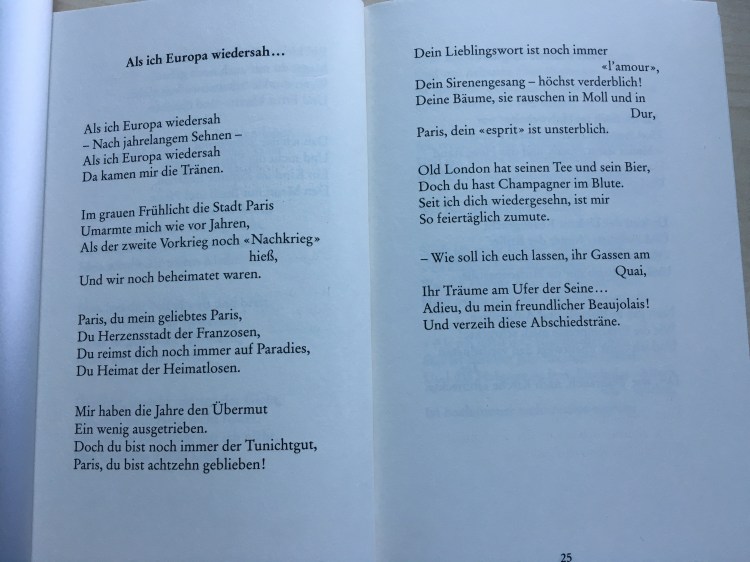 Als ich Europa wiedersah…

Als ich Europa wiedersah
– Nach jahrelangem Sehnen –
Als ich Europa wiedersah
Da kamen mir die Tränen.

Im grauen Frühlicht die Stadt Paris
Umarmte mich wie vor Jahren,
Als der zweite Vorkrieg noch «Nachkrieg» hieß,
Und wir noch beheimatet waren.

Paris, du mein geliebtes Paris,
Du Herzensstadt der Franzosen,
Du reimst dich noch immer auf Paradies,
Du Heimat der Heimatlosen.

Mir haben die Jahre den Übermut
Ein wenig ausgetrieben.
Doch du bist noch immer der Tunichtgut,
Paris, du bist achtzehn geblieben!

Dein Lieblingswort ist noch immer «l'amour»,
Dein Sirenengesang – höchst verderblich!
Deine Bäume, sie rauschen in Moll und in Dur,
Paris, dein «esprit» ist unsterblich.

Old London hat seinen Tee und sein Bier,
Doch du hast Champagner im Blute.
Seit ich dich wiedergesehn, ist mir
So feiertäglich zumute.

– Wie soll ich euch lassen, ihr Gassen am Quai,
Ihr Träume am Ufer der Seine…
Adieu, du mein freundlicher Beaujolais!
Und verzeih diese Abschiedsträne.

25